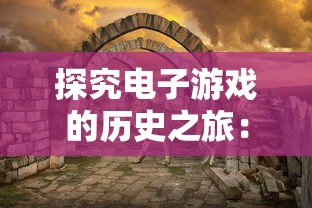 探究电子游戏的历史之旅：